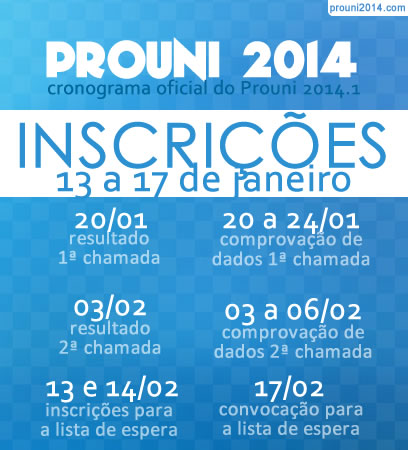 prouni2014.com

PROUNI 2014
cronograma oficial do Prouni 2014.1

INSCRIÇÕES
13 a 17 de janeiro

20/01
resultado
1ª chamada

20 a 24/01
comprovação de
dados 1ª chamada

03/02
resultado
2ª chamada

03 a 06/02
comprovação de
dados 2ª chamada

13 e 14/02
inscrições para
a lista de espera

17/02
convocação para
a lista de espera